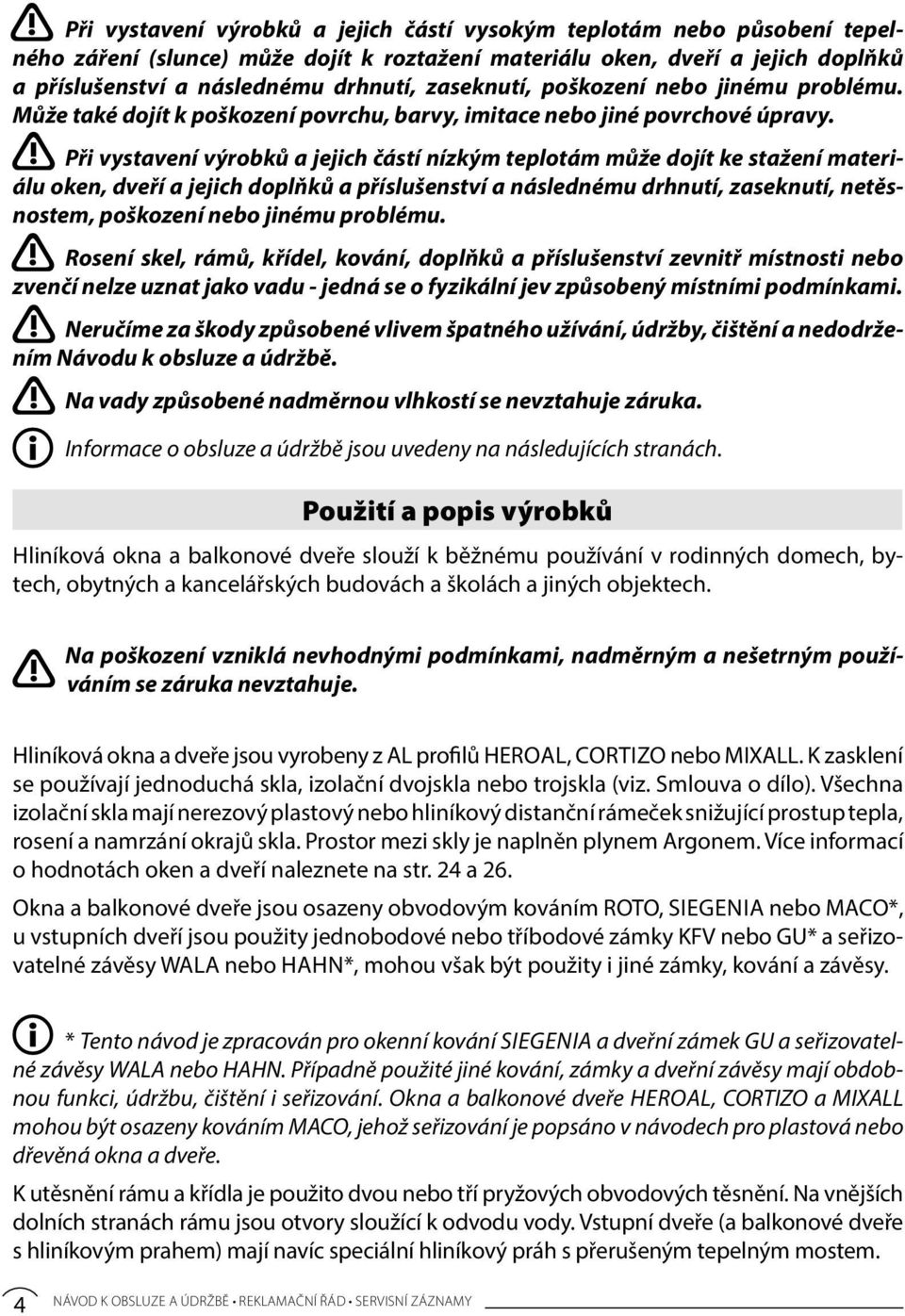 Při vystavení výrobků a jejich částí vysokým teplotám nebo působení tepelného záření (slunce) může dojít k roztažení materiálu oken, dveří a jejich doplňků a příslušenství a následnému drhnutí, zaseknutí, poškození nebo jinému problému. Může také dojít k poškození povrchu, barvy, imitace nebo jiné povrchové úpravy.

Při vystavení výrobků a jejich částí nízkým teplotám může dojít ke stažení materiálu oken, dveří a jejich doplňků a příslušenství a následnému drhnutí, zaseknutí, netěsnostem, poškození nebo jinému problému.

Rosení skel, rámů, křídel, kování, doplňků a příslušenství zevnitř místnosti nebo zvenčí nelze uznat jako vadu - jedná se o fyzikální jev způsobený místními podmínkami.

Neručíme za škody způsobené vlivem špatného užívání, údržby, čištění a nedodržením Návodu k obsluze a údržbě.

Na vady způsobené nadměrnou vlhkostí se nevztahuje záruka.

Informace o obsluze a údržbě jsou uvedeny na následujících stranách.

Použití a popis výrobků

Hliníková okna a balkonové dveře slouží k běžnému používání v rodinných domech, bytech, obytných a kancelářských budovách a školách a jiných objektech.

Na poškození vzniklá nevhodnými podmínkami, nadměrným a nešetrným používáním se záruka nevztahuje.

Hliníková okna a dveře jsou vyrobeny z AL profilů HEROAL, CORTIZO nebo MIXALL. K zasklení se používají jednoduchá skla, izolační dvojskla nebo trojskla (viz. Smlouva o dílo). Všechna izolační skla mají nerezový plastový nebo hliníkový distanční rámeček snižující prostup tepla, rosení a namrzání okrajů skla. Prostor mezi skly je naplněn plynem Argonem. Více informací o hodnotách oken a dveří naleznete na str. 24 a 26.

Okna a balkonové dveře jsou osazeny obvodovým kováním ROTO, SIEGENIA nebo MACO*, u vstupních dveří jsou použity jednobodové nebo tříbodové zámky KFV nebo GU* a seřizovatelné závěsy WALA nebo HAHN*, mohou však být použity i jiné zámky, kování a závěsy.

* Tento návod je zpracován pro okenní kování SIEGENIA a dveřní zámek GU a seřizovatelné závěsy WALA nebo HAHN. Případně použité jiné kování, zámky a dveřní závěsy mají obdobnou funkci, údržbu, čištění i seřizování. Okna a balkonové dveře HEROAL, CORTIZO a MIXALL mohou být osazeny kováním MACO, jehož seřizování je popsáno v návodech pro plastová nebo dřevěná okna a dveře.

K utěsnění rámu a křídla je použito dvou nebo tří pryžových obvodových těsnění. Na vnějších dolních stranách rámu jsou otvory sloužící k odvodu vody. Vstupní dveře (a balkonové dveře s hliníkovým prahem) mají navíc speciální hliníkový práh s přerušeným tepelným mostem.

4 NÁVOD K OBSLUZE A ÚDRŽBĚ • REKLAMAČNÍ ŘÁD • SERVISNÍ ZÁZNAMY